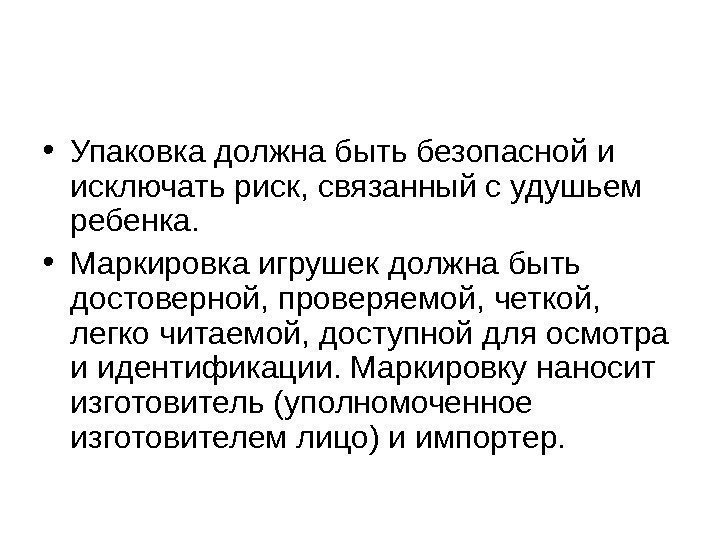 • Упаковка должна быть безопасной и исключать риск, связанный с удушьем ребенка.

• Маркировка игрушек должна быть достоверной, проверяемой, четкой, легко читаемой, доступной для осмотра и идентификации. Маркировку наносит изготовитель (уполномоченное изготовителем лицо) и импортер.